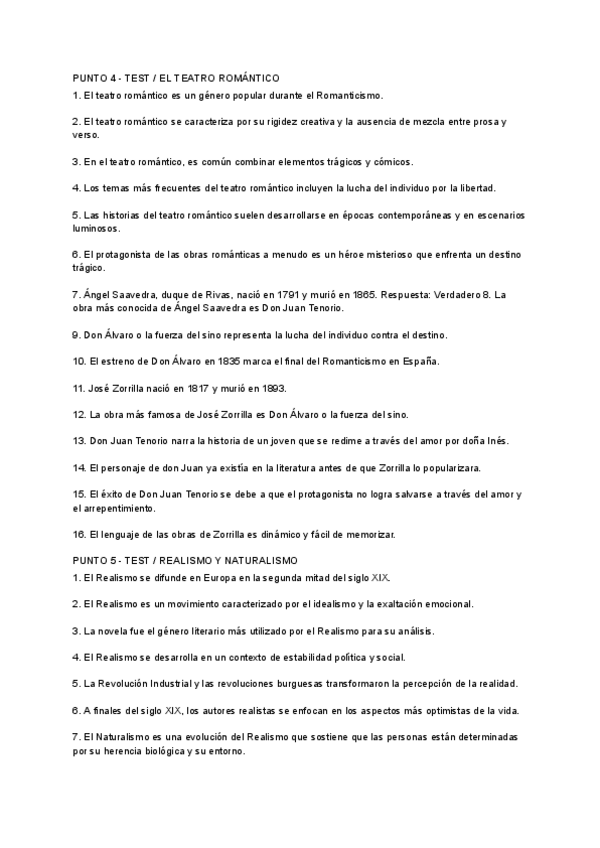 PUNTO 4 - TEST / EL TEATRO ROMÁNTICO

1. El teatro romántico es un género popular durante el Romanticismo.

2. El teatro romántico se caracteriza por su rigidez creativa y la ausencia de mezcla entre prosa y verso.

3. En el teatro romántico, es común combinar elementos trágicos y cómicos.

4. Los temas más frecuentes del teatro romántico incluyen la lucha del individuo por la libertad.

5. Las historias del teatro romántico suelen desarrollarse en épocas contemporáneas y en escenarios luminosos.

6. El protagonista de las obras románticas a menudo es un héroe misterioso que enfrenta un destino trágico.

7. Ángel Saavedra, duque de Rivas, nació en 1791 y murió en 1865. Respuesta: Verdadero 8. La obra más conocida de Ángel Saavedra es Don Juan Tenorio.

9. Don Álvaro o la fuerza del sino representa la lucha del individuo contra el destino.

10. El estreno de Don Álvaro en 1835 marca el final del Romanticismo en España.

11. José Zorrilla nació en 1817 y murió en 1893.

12. La obra más famosa de José Zorrilla es Don Álvaro o la fuerza del sino.

13. Don Juan Tenorio narra la historia de un joven que se redime a través del amor por doña Inés.

14. El personaje de don Juan ya existía en la literatura antes de que Zorrilla lo popularizara.

15. El éxito de Don Juan Tenorio se debe a que el protagonista no logra salvarse a través del amor y el arrepentimiento.

16. El lenguaje de las obras de Zorrilla es dinámico y fácil de memorizar.

PUNTO 5 - TEST / REALISMO Y NATURALISMO

1. El Realismo se difunde en Europa en la segunda mitad del siglo XIX.

2. El Realismo es un movimiento caracterizado por el idealismo y la exaltación emocional.

3. La novela fue el género literario más utilizado por el Realismo para su análisis.

4. El Realismo se desarrolla en un contexto de estabilidad política y social.

5. La Revolución Industrial y las revoluciones burguesas transformaron la percepción de la realidad.

6. A finales del siglo XIX, los autores realistas se enfocan en los aspectos más optimistas de la vida.

7. El Naturalismo es una evolución del Realismo que sostiene que las personas están determinadas por su herencia biológica y su entorno.